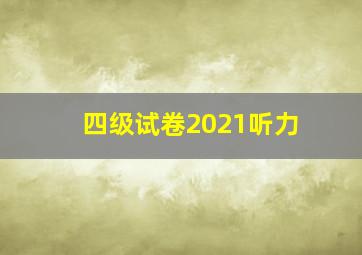 四级试卷2021听力